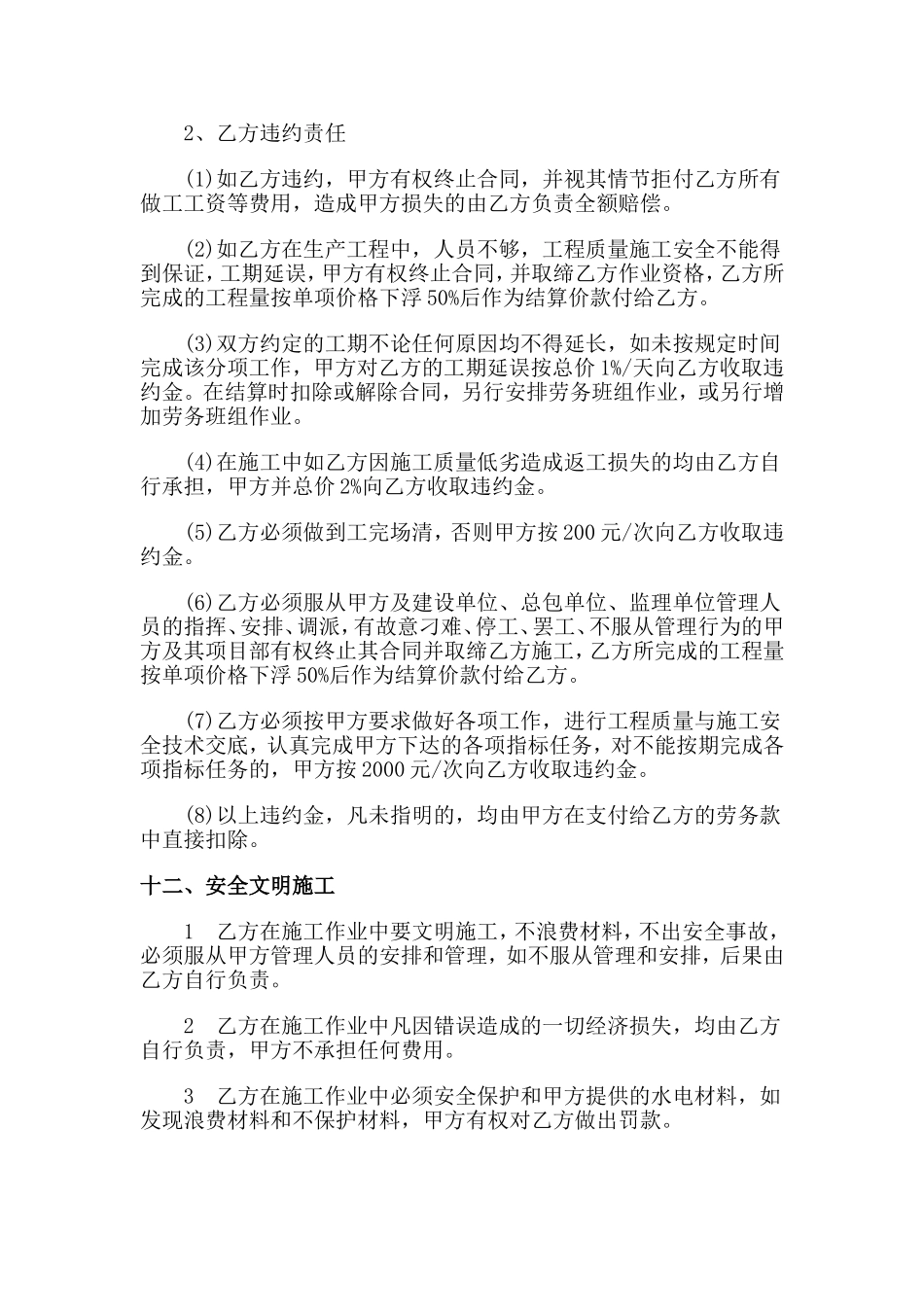 2、乙方违约责任

(1)如乙方违约，甲方有权终止合同，并视其情节拒付乙方所有做工工资等费用，造成甲方损失的由乙方负责全额赔偿。

(2)如乙方在生产工程中，人员不够，工程质量施工安全不能得到保证，工期延误，甲方有权终止合同，并取缔乙方作业资格，乙方所完成的工程量按单项价格下浮50%后作为结算价款付给乙方。

(3)双方约定的工期不论任何原因均不得延长，如未按规定时间完成该分项工作，甲方对乙方的工期延误按总价1%/天向乙方收取违约金。在结算时扣除或解除合同，另行安排劳务班组作业，或另行增加劳务班组作业。

(4)在施工中如乙方因施工质量低劣造成返工损失的均由乙方自行承担，甲方并总价2%向乙方收取违约金。

(5)乙方必须做到工完场清，否则甲方按200元/次向乙方收取违约金。

(6)乙方必须服从甲方及建设单位、总包单位、监理单位管理人员的指挥、安排、调派，有故意刁难、停工、罢工、不服从管理行为的甲方及其项目部有权终止其合同并取缔乙方施工，乙方所完成的工程量按单项价格下浮50%后作为结算价款付给乙方。

(7)乙方必须按甲方要求做好各项工作，进行工程质量与施工安全技术交底，认真完成甲方下达的各项指标任务，对不能按期完成各项指标任务的，甲方按2000元/次向乙方收取违约金。

(8)以上违约金，凡未指明的，均由甲方在支付给乙方的劳务款中直接扣除。

十二、安全文明施工

1 乙方在施工作业中要文明施工，不浪费材料，不出安全事故，必须服从甲方管理人员的安排和管理，如不服从管理和安排，后果由乙方自行负责。

2 乙方在施工作业中凡因错误造成的一切经济损失，均由乙方自行负责，甲方不承担任何费用。

3 乙方在施工作业中必须安全保护和甲方提供的水电材料，如发现浪费材料和不保护材料，甲方有权对乙方做出罚款。